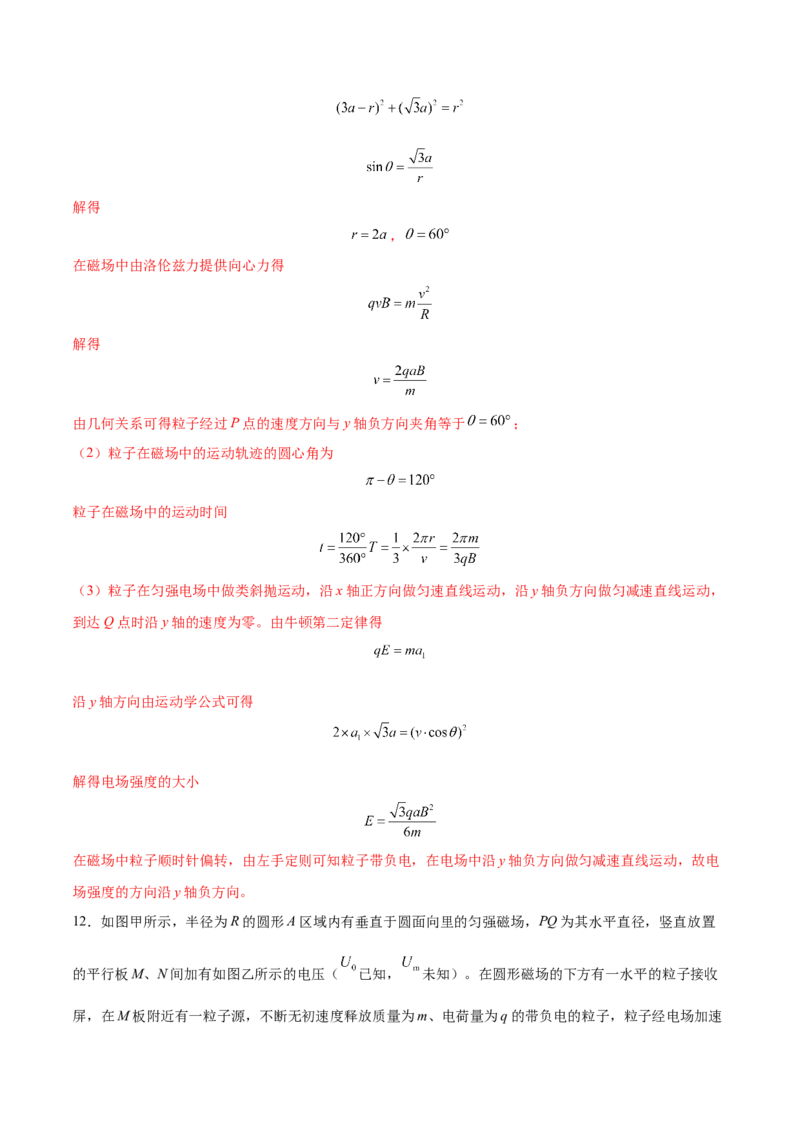 $(3a-r)^2+(\sqrt{3}a)^2=r^2$

$\sin\theta=\frac{\sqrt{3}a}{r}$

解得

$r=2a$，$\theta=60°$

在磁场中由洛伦兹力提供向心力得

$qvB=m\frac{v^2}{R}$

解得

$v=\frac{2qaB}{m}$

由几何关系可得粒子经过P点的速度方向与y轴负方向夹角等于$\theta=60°$；

（2）粒子在磁场中的运动轨迹的圆心角为

$\pi-\theta=120°$

粒子在磁场中的运动时间

$t=\frac{120°}{360°}T=\frac{1}{3}\times\frac{2\pi r}{v}=\frac{2\pi m}{3qB}$

（3）粒子在匀强电场中做类斜抛运动，沿x轴正方向做匀速直线运动，沿y轴负方向做匀减速直线运动，到达Q点时沿y轴的速度为零。由牛顿第二定律得

$qE=ma_1$

沿y轴方向由运动学公式可得

$2\times a_1\times\sqrt{3}a=(v\cdot\cos\theta)^2$

解得电场强度的大小

$E=\frac{\sqrt{3}qaB^2}{6m}$

在磁场中粒子顺时针偏转，由左手定则可知粒子带负电，在电场中沿y轴负方向做匀减速直线运动，故电场强度的方向沿y轴负方向。

12．如图甲所示，半径为R的圆形A区域内有垂直于圆面向里的匀强磁场，PQ为其水平直径，竖直放置的平行板M、N间加有如图乙所示的电压（$U_0$已知，$U_m$未知）。在圆形磁场的下方有一水平的粒子接收屏，在M板附近有一粒子源，不断无初速度释放质量为m、电荷量为q的带负电的粒子，粒子经电场加速